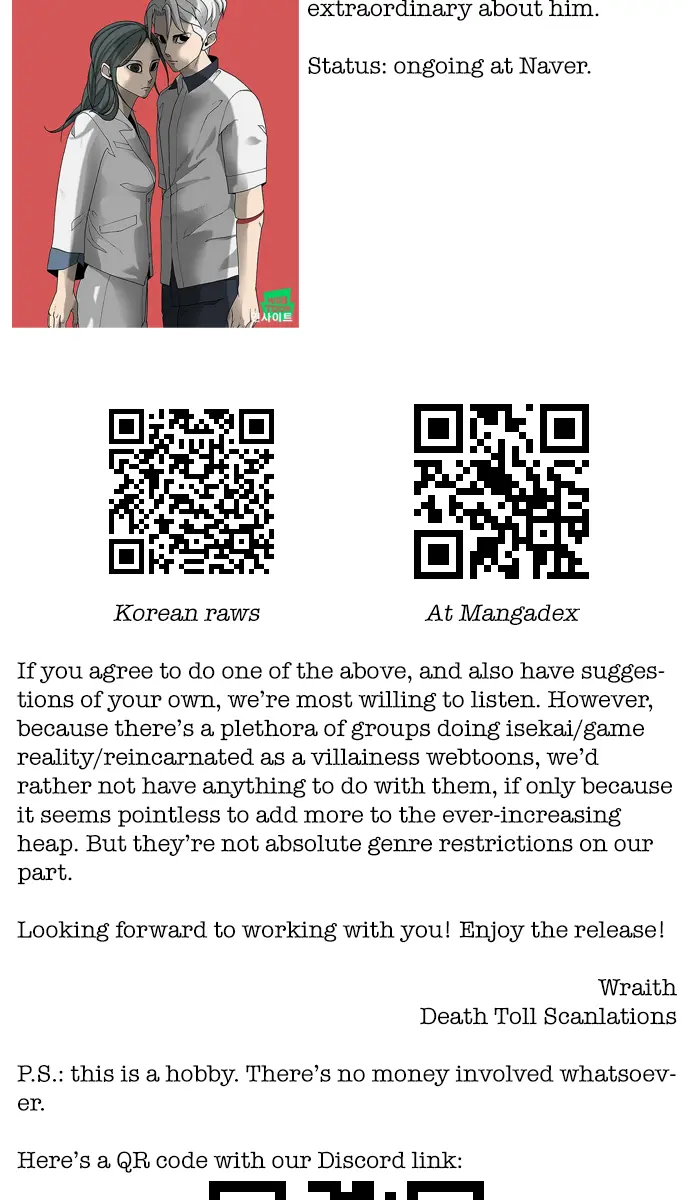 extraordinary about him.

Status: ongoing at Naver.

Korean raws

At Mangadex

If you agree to do one of the above, and also have suggestions of your own, we're most willing to listen. However, because there's a plethora of groups doing isekai/game reality/reincarnated as a villainess webtoons, we'd rather not have anything to do with them, if only because it seems pointless to add more to the ever-increasing heap. But they're not absolute genre restrictions on our part.

Looking forward to working with you! Enjoy the release!

Wraith
Death Toll Scanlations

P.S.: this is a hobby. There's no money involved whatsoever.

Here's a QR code with our Discord link: